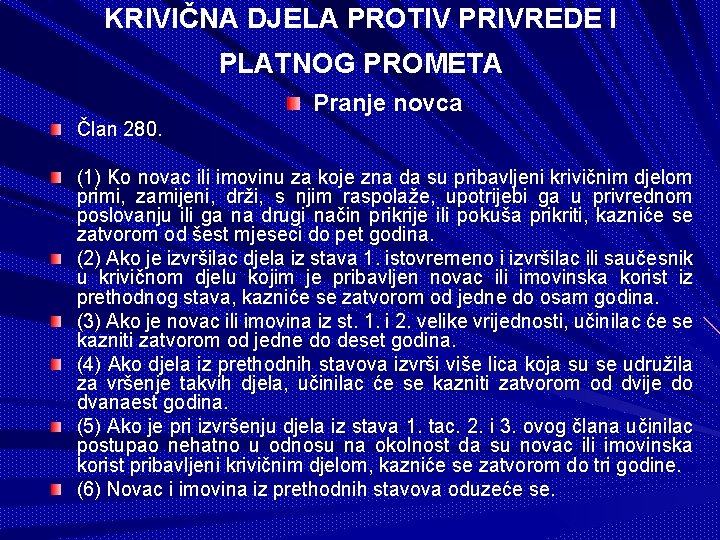 KRIVIČNA DJELA PROTIV PRIVREDE I PLATNOG PROMETA

Pranje novca

Član 280.

(1) Ko novac ili imovinu za koje zna da su pribavljeni krivičnim djelom primi, zamijeni, drži, s njim raspolaže, upotrijebi ga u privrednom poslovanju ili ga na drugi način prikrije ili pokuša prikriti, kazniće se zatvorom od šest mjeseci do pet godina.

(2) Ako je izvršilac djela iz stava 1. istovremeno i izvršilac ili saučesnik u krivičnom djelu kojim je pribavljen novac ili imovinska korist iz prethodnog stava, kazniće se zatvorom od jedne do osam godina.

(3) Ako je novac ili imovina iz st. 1. i 2. velike vrijednosti, učinilac će se kazniti zatvorom od jedne do deset godina.

(4) Ako djela iz prethodnih stavova izvrši više lica koja su se udružila za vršenje takvih djela, učinilac će se kazniti zatvorom od dvije do dvanaest godina.

(5) Ako je pri izvršenju djela iz stava 1. tac. 2. i 3. ovog člana učinilac postupao nehatno u odnosu na okolnost da su novac ili imovinska korist pribavljeni krivičnim djelom, kazniće se zatvorom do tri godine.

(6) Novac i imovina iz prethodnih stavova oduzeće se.